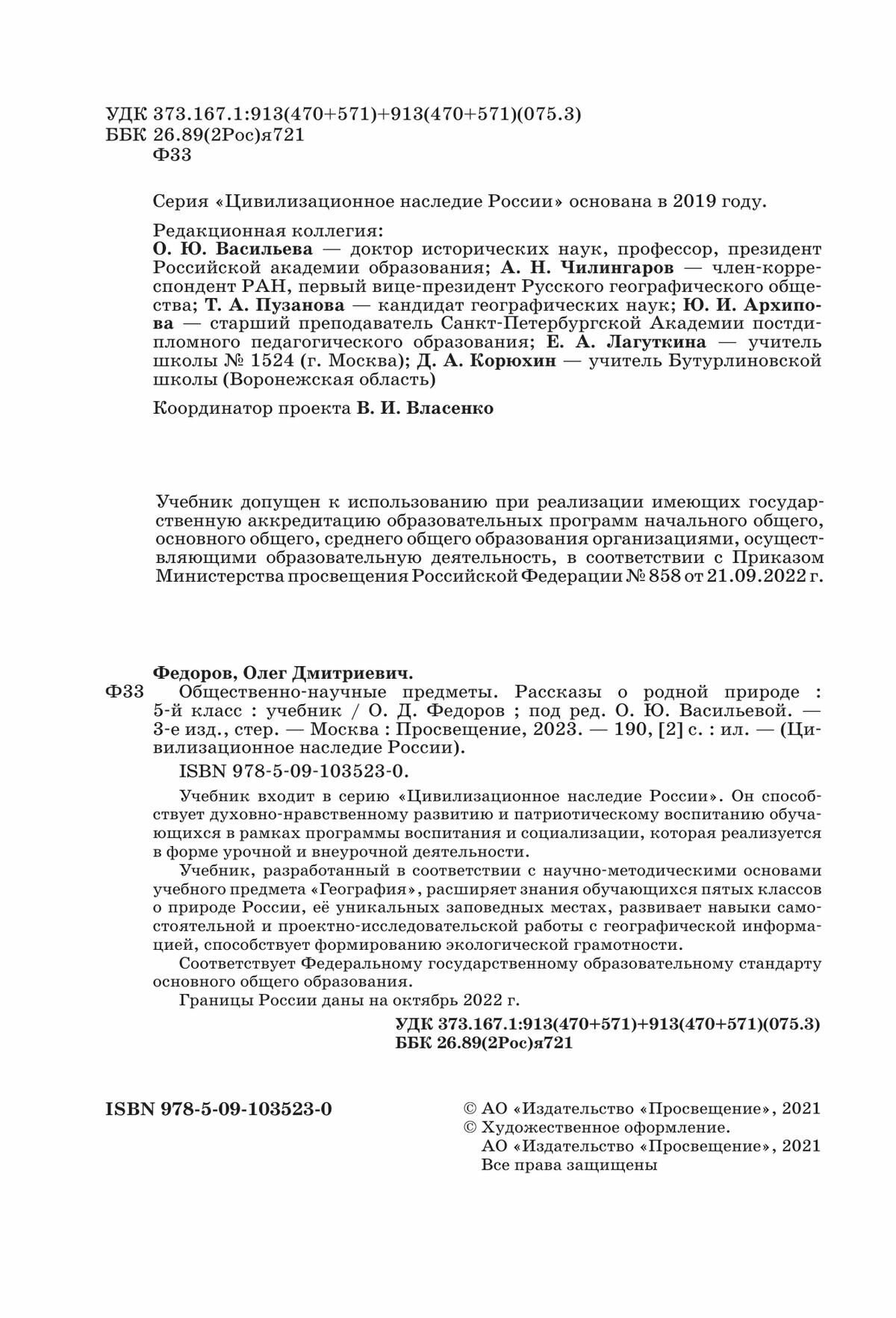 УДК 373.167.1:913(470+571)+913(470+571)(075.3)
ББК 26.89(2Рос)я721
Ф33

Серия «Цивилизационное наследие России» основана в 2019 году.

Редакционная коллегия:
О. Ю. Васильева — доктор исторических наук, профессор, президент Российской академии образования; А. Н. Чилингаров — член-корреспондент РАН, первый вице-президент Русского географического общества; Т. А. Пузанова — кандидат географических наук; Ю. И. Архипова — старший преподаватель Санкт-Петербургской Академии постдипломного педагогического образования; Е. А. Лагуткина — учитель школы № 1524 (г. Москва); Д. А. Корюхин — учитель Бутурлиновской школы (Воронежская область)

Координатор проекта В. И. Власенко

Учебник допущен к использованию при реализации имеющих государственную аккредитацию образовательных программ начального общего, основного общего, среднего общего образования организациями, осуществляющими образовательную деятельность, в соответствии с Приказом Министерства просвещения Российской Федерации № 858 от 21.09.2022 г.

Федоров, Олег Дмитриевич.
Ф33 Общественно-научные предметы. Рассказы о родной природе : 5-й класс : учебник / О. Д. Федоров ; под ред. О. Ю. Васильевой. — 3-е изд., стер. — Москва : Просвещение, 2023. — 190, [2] с. : ил. — (Цивилизационное наследие России).
ISBN 978-5-09-103523-0.

Учебник входит в серию «Цивилизационное наследие России». Он способствует духовно-нравственному развитию и патриотическому воспитанию обучающихся в рамках программы воспитания и социализации, которая реализуется в форме урочной и внеурочной деятельности.

Учебник, разработанный в соответствии с научно-методическими основами учебного предмета «География», расширяет знания обучающихся пятых классов о природе России, её уникальных заповедных местах, развивает навыки самостоятельной и проектно-исследовательской работы с географической информацией, способствует формированию экологической грамотности.

Соответствует Федеральному государственному образовательному стандарту основного общего образования.

Границы России даны на октябрь 2022 г.

УДК 373.167.1:913(470+571)+913(470+571)(075.3)
ББК 26.89(2Рос)я721

ISBN 978-5-09-103523-0

© АО «Издательство «Просвещение», 2021
© Художественное оформление.
АО «Издательство «Просвещение», 2021
Все права защищены